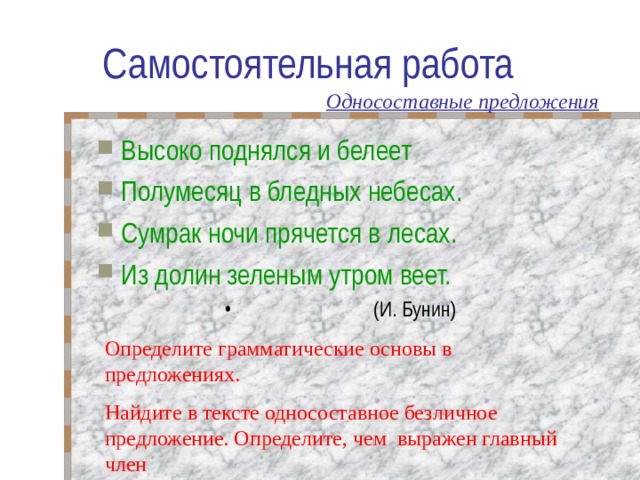 Самостоятельная работа

Односоставные предложения

Высоко поднялся и белеет

Полумесяц в бледных небесах.

Сумрак ночи прячется в лесах.

Из долин зеленым утром веет.

(И. Бунин)

Определите грамматические основы в предложениях.

Найдите в тексте односоставное безличное предложение. Определите, чем выражен главный член